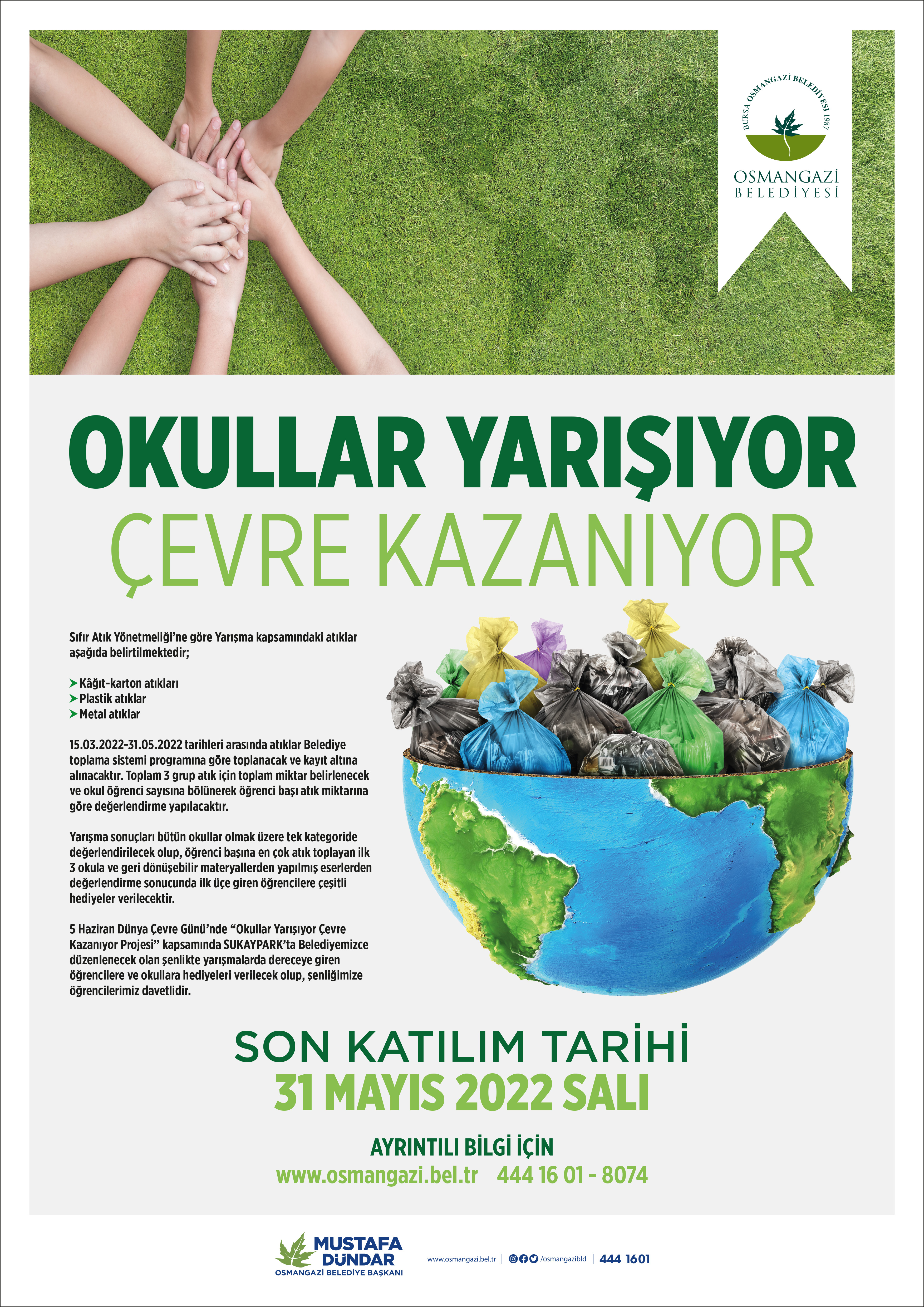 BURSA OSMANGAZİ BELEDİYESİ 1987

OSMANGAZİ
BELEDİYESİ

OKULLAR YARIŞIYOR
ÇEVRE KAZANIYOR

Sıfır Atık Yönetmeliği'ne göre Yarışma kapsamındaki atıklar aşağıda belirtilmektedir;

➤ Kâğıt-karton atıkları
➤ Plastik atıklar
➤ Metal atıklar

15.03.2022-31.05.2022 tarihleri arasında atıklar Belediye toplama sistemi programına göre toplanacak ve kayıt altına alınacaktır. Toplam 3 grup atık için toplam miktar belirlenecek ve okul öğrenci sayısına bölünerek öğrenci başı atık miktarına göre değerlendirme yapılacaktır.

Yarışma sonuçları bütün okullar olmak üzere tek kategoride değerlendirilecek olup, öğrenci başına en çok atık toplayan ilk 3 okula ve geri dönüşebilir materyallerden yapılmış eserlerden değerlendirme sonucunda ilk üçe giren öğrencilere çeşitli hediyeler verilecektir.

5 Haziran Dünya Çevre Günü'nde "Okullar Yarışıyor Çevre Kazanıyor Projesi" kapsamında SUKAYPARK'ta Belediyemizce düzenlenecek olan şenlikte yarışmalarda dereceye giren öğrencilere ve okullara hediyeleri verilecek olup, şenliğimize öğrencilerimiz davetlidir.

SON KATILIM TARİHİ
31 MAYIS 2022 SALI

AYRINTILI BİLGİ İÇİN
www.osmangazi.bel.tr 444 16 01 - 8074

MUSTAFA
DÜNDAR
OSMANGAZİ BELEDİYE BAŞKANI

www.osmangazi.bel.tr | /osmangazibld | 444 1601